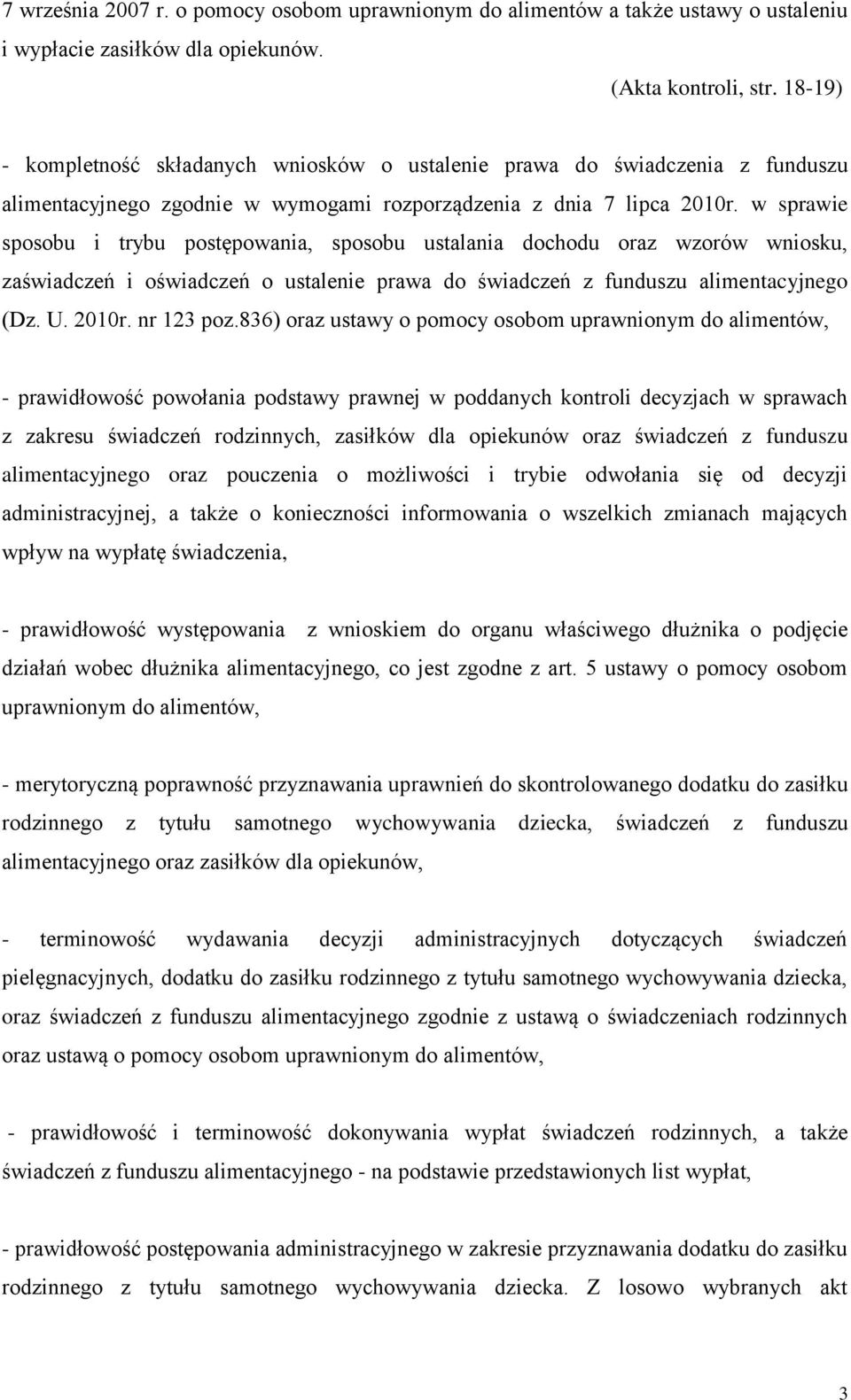 7 września 2007 r. o pomocy osobom uprawnionym do alimentów a także ustawy o ustaleniu i wypłacie zasiłków dla opiekunów.

(Akta kontroli, str. 18-19)

- kompletność składanych wniosków o ustalenie prawa do świadczenia z funduszu alimentacyjnego zgodnie w wymogami rozporządzenia z dnia 7 lipca 2010r. w sprawie sposobu i trybu postępowania, sposobu ustalania dochodu oraz wzorów wniosku, zaświadczeń i oświadczeń o ustalenie prawa do świadczeń z funduszu alimentacyjnego (Dz. U. 2010r. nr 123 poz.836) oraz ustawy o pomocy osobom uprawnionym do alimentów,

- prawidłowość powołania podstawy prawnej w poddanych kontroli decyzjach w sprawach z zakresu świadczeń rodzinnych, zasiłków dla opiekunów oraz świadczeń z funduszu alimentacyjnego oraz pouczenia o możliwości i trybie odwołania się od decyzji administracyjnej, a także o konieczności informowania o wszelkich zmianach mających wpływ na wypłatę świadczenia,

- prawidłowość występowania z wnioskiem do organu właściwego dłużnika o podjęcie działań wobec dłużnika alimentacyjnego, co jest zgodne z art. 5 ustawy o pomocy osobom uprawnionym do alimentów,

- merytoryczną poprawność przyznawania uprawnień do skontrolowanego dodatku do zasiłku rodzinnego z tytułu samotnego wychowywania dziecka, świadczeń z funduszu alimentacyjnego oraz zasiłków dla opiekunów,

- terminowość wydawania decyzji administracyjnych dotyczących świadczeń pielęgnacyjnych, dodatku do zasiłku rodzinnego z tytułu samotnego wychowywania dziecka, oraz świadczeń z funduszu alimentacyjnego zgodnie z ustawą o świadczeniach rodzinnych oraz ustawą o pomocy osobom uprawnionym do alimentów,

- prawidłowość i terminowość dokonywania wypłat świadczeń rodzinnych, a także świadczeń z funduszu alimentacyjnego - na podstawie przedstawionych list wypłat,

- prawidłowość postępowania administracyjnego w zakresie przyznawania dodatku do zasiłku rodzinnego z tytułu samotnego wychowywania dziecka. Z losowo wybranych akt

3